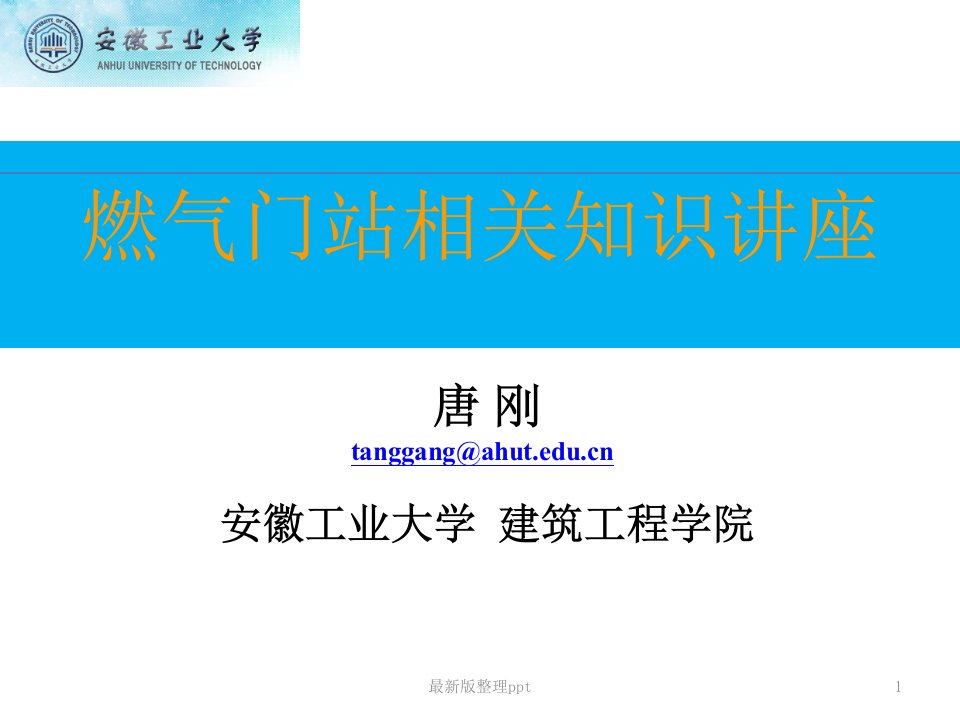 安徽工业大学
ANHUI UNIVERSITY OF TECHNOLOGY

燃气门站相关知识讲座

唐 刚
tanggang@ahut.edu.cn

安徽工业大学 建筑工程学院

最新版整理ppt

1